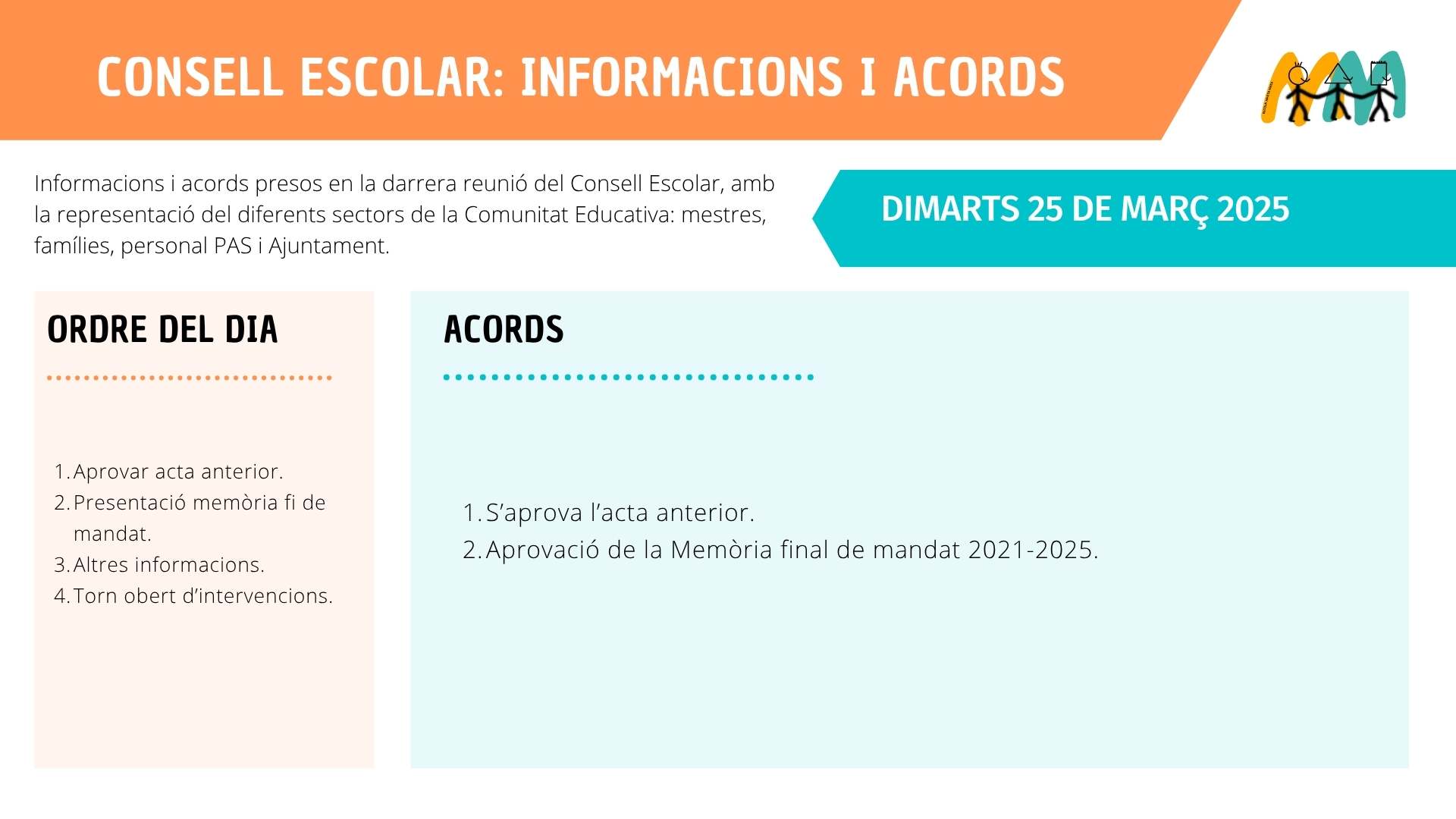 CONSELL ESCOLAR: INFORMACIONS I ACORDS

Informacions i acords presos en la darrera reunió del Consell Escolar, amb la representació del diferents sectors de la Comunitat Educativa: mestres, famílies, personal PAS i Ajuntament.

DIMARTS 25 DE MARÇ 2025

ORDRE DEL DIA

1. Aprovar acta anterior.
2. Presentació memòria fi de mandat.
3. Altres informacions.
4. Torn obert d'intervencions.

ACORDS

1. S'aprova l'acta anterior.
2. Aprovació de la Memòria final de mandat 2021-2025.